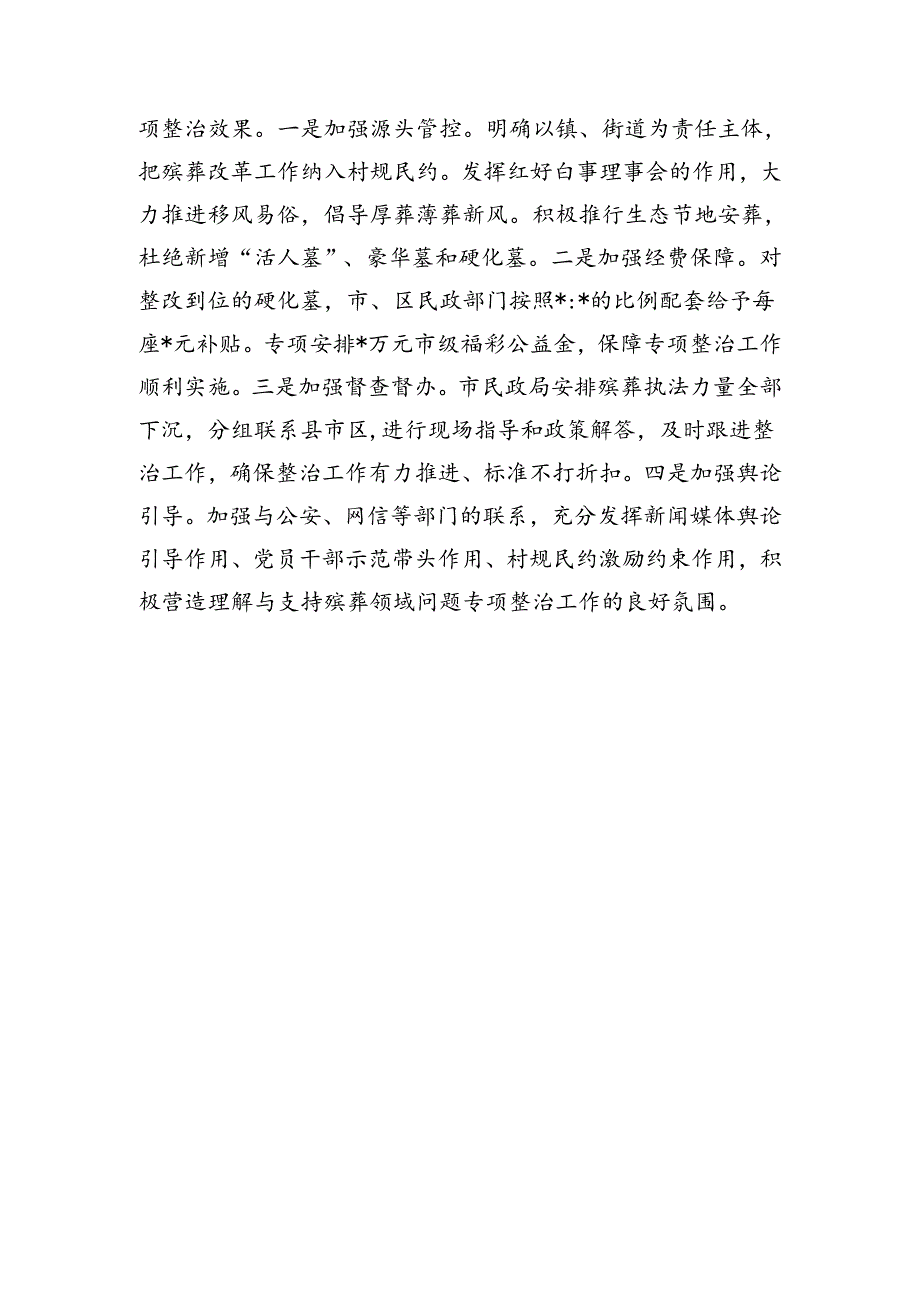 项整治效果。一是加强源头管控。明确以镇、街道为责任主体，把殡葬改革工作纳入村规民约。发挥红好白事理事会的作用，大力推进移风易俗，倡导厚葬薄葬新风。积极推行生态节地安葬，杜绝新增“活人墓”、豪华墓和硬化墓。二是加强经费保障。对整改到位的硬化墓，市、区民政部门按照*:*的比例配套给予每座*元补贴。专项安排*万元市级福彩公益金，保障专项整治工作顺利实施。三是加强督查督办。市民政局安排殡葬执法力量全部下沉，分组联系县市区，进行现场指导和政策解答，及时跟进整治工作，确保整治工作有力推进、标准不打折扣。四是加强舆论引导。加强与公安、网信等部门的联系，充分发挥新闻媒体舆论引导作用、党员干部示范带头作用、村规民约激励约束作用，积极营造理解与支持殡葬领域问题专项整治工作的良好氛围。